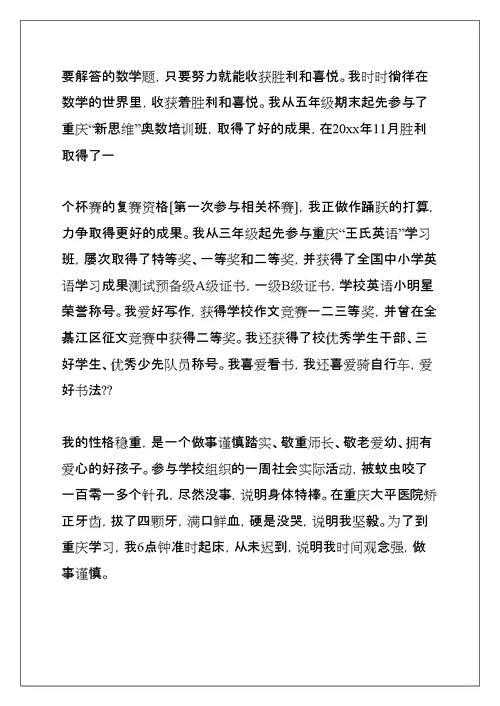 要解答的数学题，只要努力就能收获胜利和喜悦。我时时徜徉在数学的世界里，收获着胜利和喜悦。我从五年级期末起先参与了重庆“新思维”奥数培训班，取得了好的成果，在20xx年11月胜利取得了一

个杯赛的复赛资格[第一次参与相关杯赛]，我正做作踊跃的打算，力争取得更好的成果。我从三年级起先参与重庆“王氏英语”学习班，屡次取得了特等奖、一等奖和二等奖，并获得了全国中小学英语学习成果测试预备级A级证书，一级B级证书，学校英语小明星荣誉称号。我爱好写作，获得学校作文竞赛一二三等奖，并曾在全綦江区征文竞赛中获得二等奖。我还获得了校优秀学生干部、三好学生、优秀少先队员称号。我喜爱看书，我还喜爱骑自行车，爱好书法??

我的性格稳重，是一个做事谨慎踏实、敬重师长、敬老爱幼、拥有爱心的好孩子。参与学校组织的一周社会实际活动，被蚊虫咬了一百零一多个针孔，尽然没事，说明身体特棒。在重庆大平医院矫正牙齿，拔了四颗牙，满口鲜血，硬是没哭，说明我坚毅。为了到重庆学习，我6点钟准时起床，从未迟到，说明我时间观念强，做事谨慎。